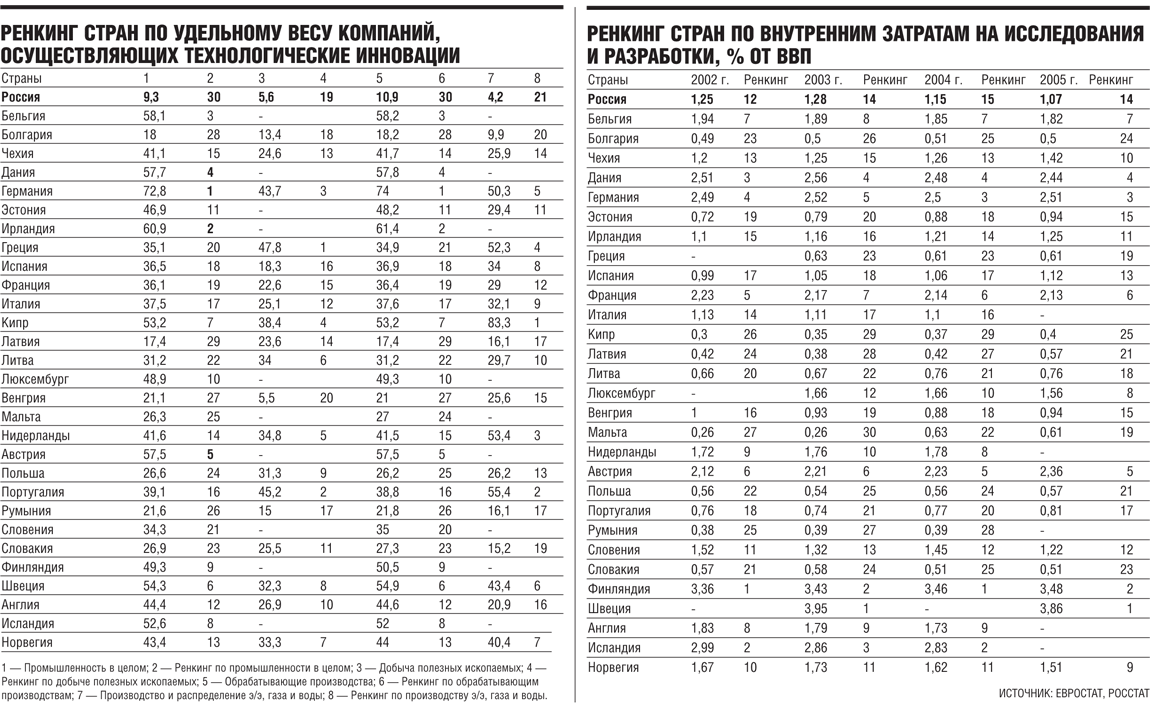 РЕНКИНГ СТРАН ПО УДЕЛЬНОМУ ВЕСУ КОМПАНИЙ, ОСУЩЕСТВЛЯЮЩИХ ТЕХНОЛОГИЧЕСКИЕ ИННОВАЦИИ

| Страны | 1 | 2 | 3 | 4 | 5 | 6 | 7 | 8 |
|---|---|---|---|---|---|---|---|---|
| Россия | 9,3 | 30 | 5,6 | 19 | 10,9 | 30 | 4,2 | 21 |
| Бельгия | 58,1 | 3 | - | | 58,2 | 3 | - | |
| Болгария | 18 | 28 | 13,4 | 18 | 18,2 | 28 | 9,9 | 20 |
| Чехия | 41,1 | 15 | 24,6 | 13 | 41,7 | 14 | 25,9 | 14 |
| Дания | 57,7 | 4 | - | | 57,8 | 4 | - | |
| Германия | 72,8 | 1 | 43,7 | 3 | 74 | 1 | 50,3 | 5 |
| Эстония | 46,9 | 11 | - | | 48,2 | 11 | 29,4 | 11 |
| Ирландия | 60,9 | 2 | - | | 61,4 | 2 | - | |
| Греция | 35,1 | 20 | 47,8 | 1 | 34,9 | 21 | 52,3 | 4 |
| Испания | 36,5 | 18 | 18,3 | 16 | 36,9 | 18 | 34 | 8 |
| Франция | 36,1 | 19 | 22,6 | 15 | 36,4 | 19 | 29 | 12 |
| Италия | 37,5 | 17 | 25,1 | 12 | 37,6 | 17 | 32,1 | 9 |
| Кипр | 53,2 | 7 | 38,4 | 4 | 53,2 | 7 | 83,3 | 1 |
| Латвия | 17,4 | 29 | 23,6 | 14 | 17,4 | 29 | 16,1 | 17 |
| Литва | 31,2 | 22 | 34 | 6 | 31,2 | 22 | 29,7 | 10 |
| Люксембург | 48,9 | 10 | - | | 49,3 | 10 | - | |
| Венгрия | 21,1 | 27 | 5,5 | 20 | 21 | 27 | 25,6 | 15 |
| Мальта | 26,3 | 25 | - | | 27 | 24 | - | |
| Нидерланды | 41,6 | 14 | 34,8 | 5 | 41,5 | 15 | 53,4 | 3 |
| Австрия | 57,5 | 5 | - | | 57,5 | 5 | - | |
| Польша | 26,6 | 24 | 31,3 | 9 | 26,2 | 25 | 26,2 | 13 |
| Португалия | 39,1 | 16 | 45,2 | 2 | 38,8 | 16 | 55,4 | 2 |
| Румыния | 21,6 | 26 | 15 | 17 | 21,8 | 26 | 16,1 | 17 |
| Словения | 34,3 | 21 | - | | 35 | 20 | - | |
| Словакия | 26,9 | 23 | 25,5 | 11 | 27,3 | 23 | 15,2 | 19 |
| Финляндия | 49,3 | 9 | - | | 50,5 | 9 | - | |
| Швеция | 54,3 | 6 | 32,3 | 8 | 54,9 | 6 | 43,4 | 6 |
| Англия | 44,4 | 12 | 26,9 | 10 | 44,6 | 12 | 20,9 | 16 |
| Исландия | 52,6 | 8 | - | | 52 | 8 | - | |
| Норвегия | 43,4 | 13 | 33,3 | 7 | 44 | 13 | 40,4 | 7 |

1 — Промышленность в целом; 2 — Ренкинг по промышленности в целом; 3 — Добыча полезных ископаемых; 4 — Ренкинг по добыче полезных ископаемых; 5 — Обрабатывающие производства; 6 — Ренкинг по обрабатывающим производствам; 7 — Производство и распределение э/э, газа и воды; 8 — Ренкинг по производству э/э, газа и воды.

РЕНКИНГ СТРАН ПО ВНУТРЕННИМ ЗАТРАТАМ НА ИССЛЕДОВАНИЯ И РАЗРАБОТКИ, % ОТ ВВП

| Страны | 2002 г. | Ренкинг | 2003 г. | Ренкинг | 2004 г. | Ренкинг | 2005 г. | Ренкинг |
|---|---|---|---|---|---|---|---|---|
| Россия | 1,25 | 12 | 1,28 | 14 | 1,15 | 15 | 1,07 | 14 |
| Бельгия | 1,94 | 7 | 1,89 | 8 | 1,85 | 7 | 1,82 | 7 |
| Болгария | 0,49 | 23 | 0,5 | 26 | 0,51 | 25 | 0,5 | 24 |
| Чехия | 1,2 | 13 | 1,25 | 15 | 1,26 | 13 | 1,42 | 10 |
| Дания | 2,51 | 3 | 2,56 | 4 | 2,48 | 4 | 2,44 | 4 |
| Германия | 2,49 | 4 | 2,52 | 5 | 2,5 | 3 | 2,51 | 3 |
| Эстония | 0,72 | 19 | 0,79 | 20 | 0,88 | 18 | 0,94 | 15 |
| Ирландия | 1,1 | 15 | 1,16 | 16 | 1,21 | 14 | 1,25 | 11 |
| Греция | - | | 0,63 | 23 | 0,61 | 23 | 0,61 | 19 |
| Испания | 0,99 | 17 | 1,05 | 18 | 1,06 | 17 | 1,12 | 13 |
| Франция | 2,23 | 5 | 2,17 | 7 | 2,14 | 6 | 2,13 | 6 |
| Италия | 1,13 | 14 | 1,11 | 17 | 1,1 | 16 | - | |
| Кипр | 0,3 | 26 | 0,35 | 29 | 0,37 | 29 | 0,4 | 25 |
| Латвия | 0,42 | 24 | 0,38 | 28 | 0,42 | 27 | 0,57 | 21 |
| Литва | 0,66 | 20 | 0,67 | 22 | 0,76 | 21 | 0,76 | 18 |
| Люксембург | - | | 1,66 | 12 | 1,66 | 10 | 1,56 | 8 |
| Венгрия | 1 | 16 | 0,93 | 19 | 0,88 | 18 | 0,94 | 15 |
| Мальта | 0,26 | 27 | 0,26 | 30 | 0,63 | 22 | 0,61 | 19 |
| Нидерланды | 1,72 | 9 | 1,76 | 10 | 1,78 | 8 | - | |
| Австрия | 2,12 | 6 | 2,21 | 6 | 2,23 | 5 | 2,36 | 5 |
| Польша | 0,56 | 22 | 0,54 | 25 | 0,56 | 24 | 0,57 | 21 |
| Португалия | 0,76 | 18 | 0,74 | 21 | 0,77 | 20 | 0,81 | 17 |
| Румыния | 0,38 | 25 | 0,39 | 27 | 0,39 | 28 | - | |
| Словения | 1,52 | 11 | 1,32 | 13 | 1,45 | 12 | 1,22 | 12 |
| Словакия | 0,57 | 21 | 0,58 | 24 | 0,51 | 25 | 0,51 | 23 |
| Финляндия | 3,36 | 1 | 3,43 | 2 | 3,46 | 1 | 3,48 | 2 |
| Швеция | - | | 3,95 | 1 | - | | 3,86 | 1 |
| Англия | 1,83 | 8 | 1,79 | 9 | 1,73 | 9 | - | |
| Исландия | 2,99 | 2 | 2,86 | 3 | 2,83 | 2 | - | |
| Норвегия | 1,67 | 10 | 1,73 | 11 | 1,62 | 11 | 1,51 | 9 |

ИСТОЧНИК: ЕВРОСТАТ, РОССТАТ